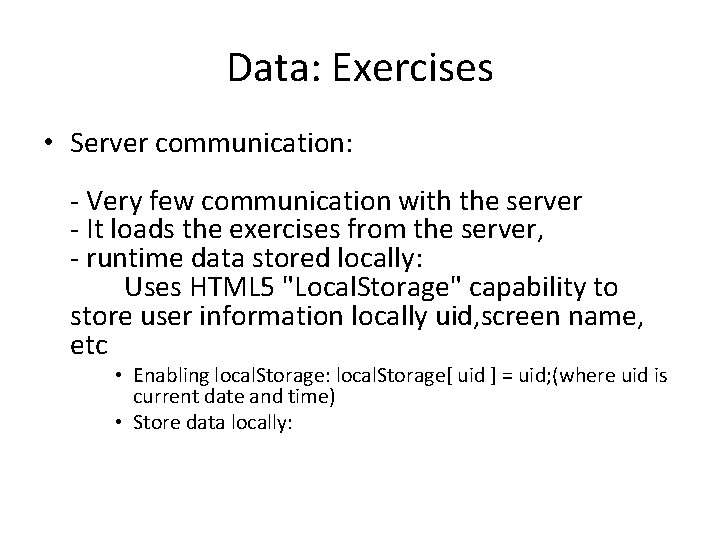 Data: Exercises

• Server communication:

- Very few communication with the server
- It loads the exercises from the server,
- runtime data stored locally:
Uses HTML5 "LocalStorage" capability to store user information locally uid,screen name, etc

• Enabling localStorage: localStorage[ uid ] = uid;(where uid is current date and time)
• Store data locally: